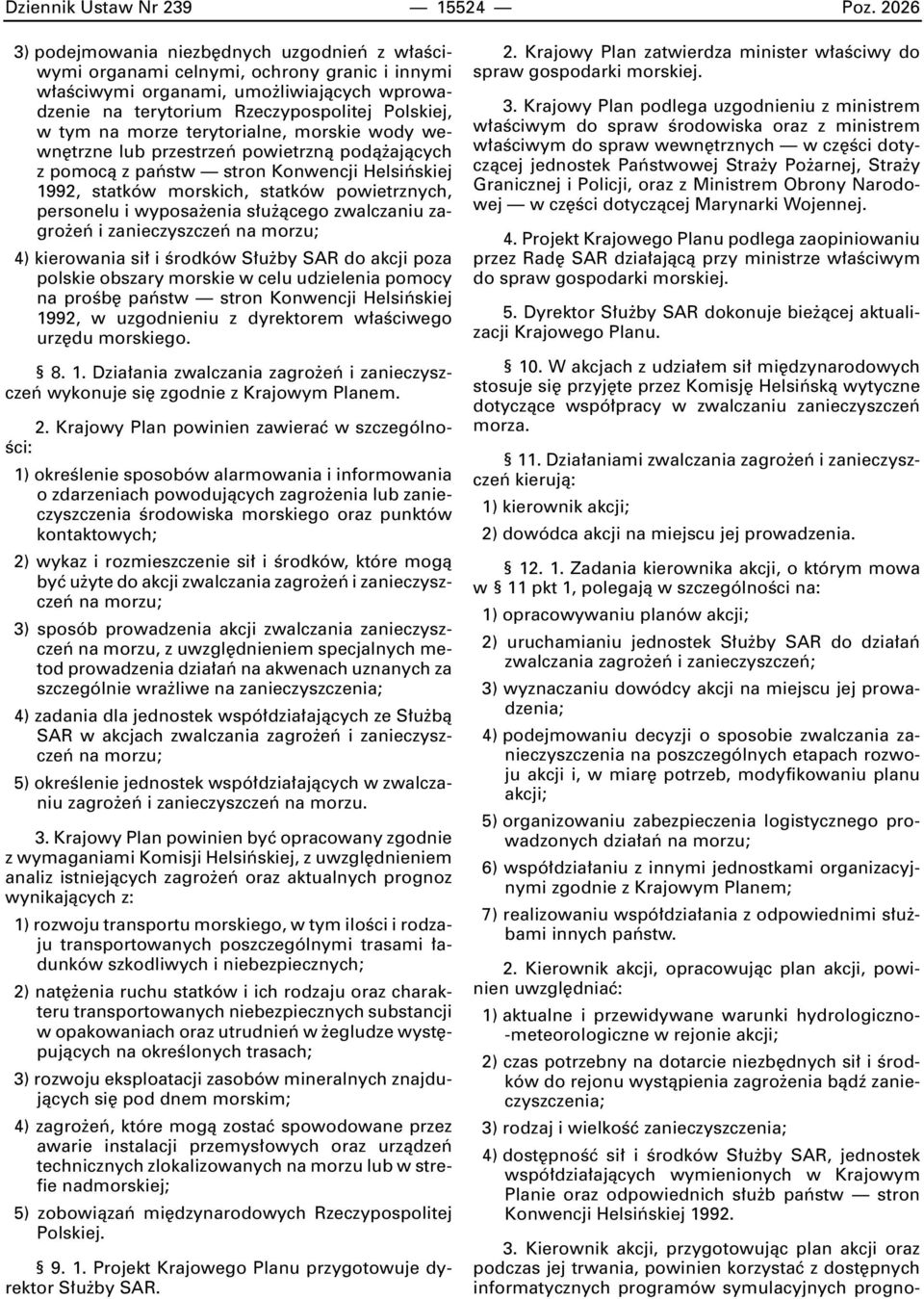 Dziennik Ustaw Nr 239 — 15524 — Poz. 2026

3) podejmowania niezbędnych uzgodnień z właściwymi organami celnymi, ochrony granic i innymi właściwymi organami, umożliwiających wprowadzenie na terytorium Rzeczypospolitej Polskiej, w tym na morze terytorialne, morskie wody wewnętrzne lub przestrzeń powietrzną podążających z pomocą z państw — stron Konwencji Helsińskiej 1992, statków morskich, statków powietrznych, personelu i wyposażenia służącego zwalczaniu zagrożeń i zanieczyszczeń na morzu;

4) kierowania sił i środków Służby SAR do akcji poza polskie obszary morskie w celu udzielenia pomocy na prośbę państw — stron Konwencji Helsińskiej 1992, w uzgodnieniu z dyrektorem właściwego urzędu morskiego.

§ 8. 1. Działania zwalczania zagrożeń i zanieczyszczeń wykonuje się zgodnie z Krajowym Planem.

2. Krajowy Plan powinien zawierać w szczególności:

1) określenie sposobów alarmowania i informowania o zdarzeniach powodujących zagrożenia lub zanieczyszczenia środowiska morskiego oraz punktów kontaktowych;

2) wykaz i rozmieszczenie sił i środków, które mogą być użyte do akcji zwalczania zagrożeń i zanieczyszczeń na morzu;

3) sposób prowadzenia akcji zwalczania zanieczyszczeń na morzu, z uwzględnieniem specjalnych metod prowadzenia działań na akwenach uznanych za szczególnie wrażliwe na zanieczyszczenia;

4) zadania dla jednostek współdziałających ze Służbą SAR w akcjach zwalczania zagrożeń i zanieczyszczeń na morzu;

5) określenie jednostek współdziałających w zwalczaniu zagrożeń i zanieczyszczeń na morzu.

3. Krajowy Plan powinien być opracowany zgodnie z wymaganiami Komisji Helsińskiej, z uwzględnieniem analiz istniejących zagrożeń oraz aktualnych prognoz wynikających z:

1) rozwoju transportu morskiego, w tym ilości i rodzaju transportowanych poszczególnymi trasami ładunków szkodliwych i niebezpiecznych;

2) natężenia ruchu statków i ich rodzaju oraz charakteru transportowanych niebezpiecznych substancji w opakowaniach oraz utrudnień w żegludze występujących na określonych trasach;

3) rozwoju eksploatacji zasobów mineralnych znajdujących się pod dnem morskim;

4) zagrożeń, które mogą zostać spowodowane przez awarie instalacji przemysłowych oraz urządzeń technicznych zlokalizowanych na morzu lub w strefie nadmorskiej;

5) zobowiązań międzynarodowych Rzeczypospolitej Polskiej.

§ 9. 1. Projekt Krajowego Planu przygotowuje dyrektor Służby SAR.

2. Krajowy Plan zatwierdza minister właściwy do spraw gospodarki morskiej.

3. Krajowy Plan podlega uzgodnieniu z ministrem właściwym do spraw środowiska oraz z ministrem właściwym do spraw wewnętrznych — w części dotyczącej jednostek Państwowej Straży Pożarnej, Straży Granicznej i Policji, oraz z Ministrem Obrony Narodowej — w części dotyczącej Marynarki Wojennej.

4. Projekt Krajowego Planu podlega zaopiniowaniu przez Radę SAR działającą przy ministrze właściwym do spraw gospodarki morskiej.

5. Dyrektor Służby SAR dokonuje bieżącej aktualizacji Krajowego Planu.

§ 10. W akcjach z udziałem sił międzynarodowych stosuje się przyjęte przez Komisję Helsińską wytyczne dotyczące współpracy w zwalczaniu zanieczyszczeń morza.

§ 11. Działaniami zwalczania zagrożeń i zanieczyszczeń kierują:

1) kierownik akcji;

2) dowódca akcji na miejscu jej prowadzenia.

§ 12. 1. Zadania kierownika akcji, o którym mowa w § 11 pkt 1, polegają w szczególności na:

1) opracowywaniu planów akcji;

2) uruchamianiu jednostek Służby SAR do działań zwalczania zagrożeń i zanieczyszczeń;

3) wyznaczaniu dowódcy akcji na miejscu jej prowadzenia;

4) podejmowaniu decyzji o sposobie zwalczania zanieczyszczenia na poszczególnych etapach rozwoju akcji i, w miarę potrzeb, modyfikowaniu planu akcji;

5) organizowaniu zabezpieczenia logistycznego prowadzonych działań na morzu;

6) współdziałaniu z innymi jednostkami organizacyjnymi zgodnie z Krajowym Planem;

7) realizowaniu współdziałania z odpowiednimi służbami innych państw.

2. Kierownik akcji, opracowując plan akcji, powinien uwzględniać:

1) aktualne i przewidywane warunki hydrologiczno-meteorologiczne w rejonie akcji;

2) czas potrzebny na dotarcie niezbędnych sił i środków do rejonu wystąpienia zagrożenia bądź zanieczyszczenia;

3) rodzaj i wielkość zanieczyszczenia;

4) dostępność sił i środków Służby SAR, jednostek współdziałających wymienionych w Krajowym Planie oraz odpowiednich służb państw — stron Konwencji Helsińskiej 1992.

3. Kierownik akcji, przygotowując plan akcji oraz podczas jej trwania, powinien korzystać z dostępnych informatycznych programów symulacyjnych progno-